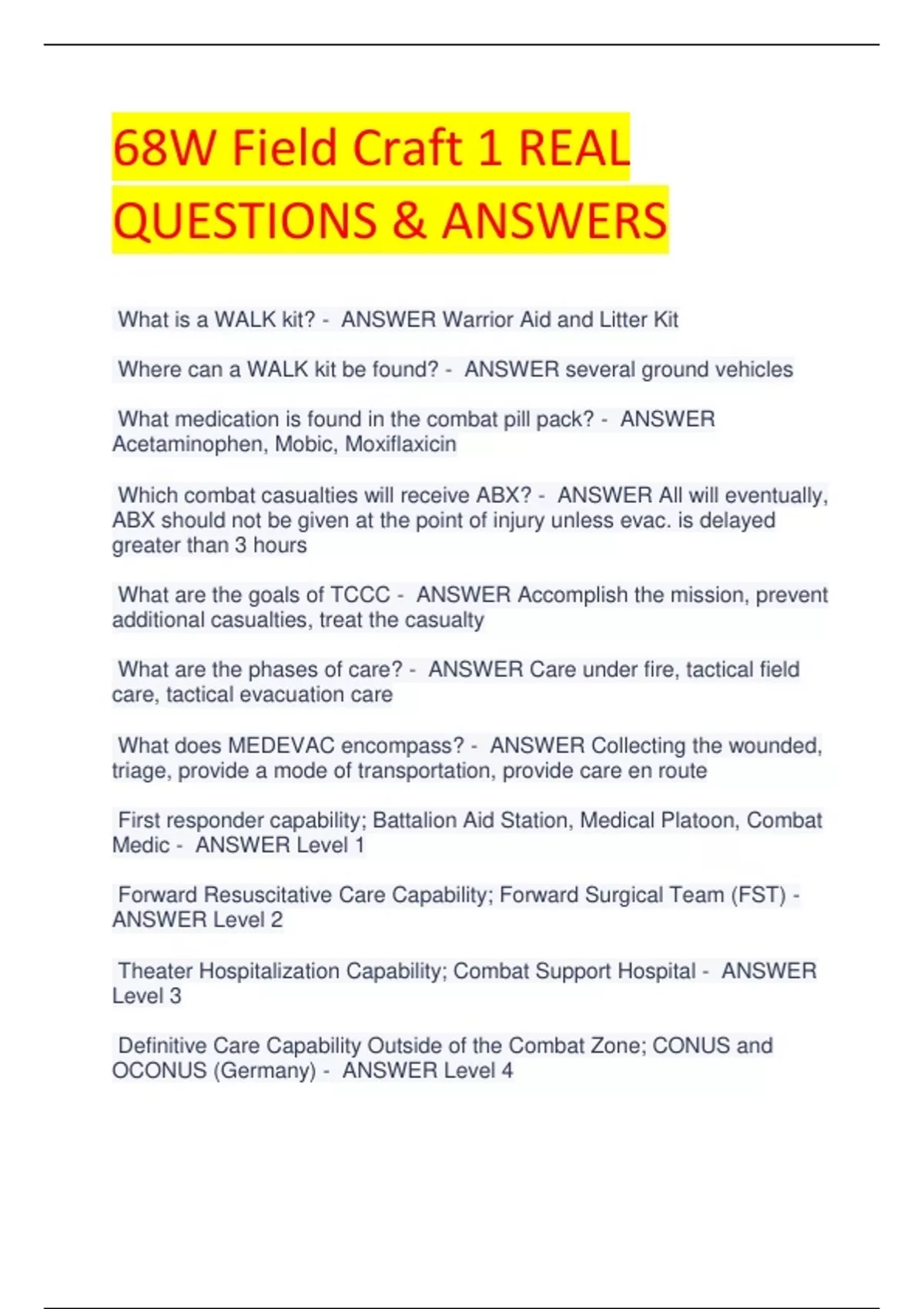 68W Field Craft 1 REAL QUESTIONS & ANSWERS

What is a WALK kit? - ANSWER Warrior Aid and Litter Kit

Where can a WALK kit be found? - ANSWER several ground vehicles

What medication is found in the combat pill pack? - ANSWER Acetaminophen, Mobic, Moxiflaxicin

Which combat casualties will receive ABX? - ANSWER All will eventually, ABX should not be given at the point of injury unless evac. is delayed greater than 3 hours

What are the goals of TCCC - ANSWER Accomplish the mission, prevent additional casualties, treat the casualty

What are the phases of care? - ANSWER Care under fire, tactical field care, tactical evacuation care

What does MEDEVAC encompass? - ANSWER Collecting the wounded, triage, provide a mode of transportation, provide care en route

First responder capability; Battalion Aid Station, Medical Platoon, Combat Medic - ANSWER Level 1

Forward Resuscitative Care Capability; Forward Surgical Team (FST) - ANSWER Level 2

Theater Hospitalization Capability; Combat Support Hospital - ANSWER Level 3

Definitive Care Capability Outside of the Combat Zone; CONUS and OCONUS (Germany) - ANSWER Level 4